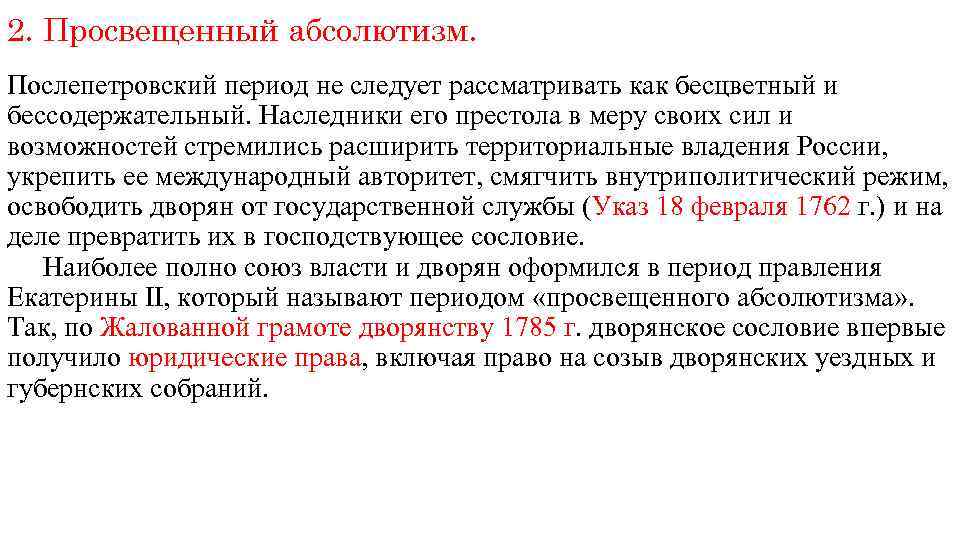 2. Просвещенный абсолютизм.

Послепетровский период не следует рассматривать как бесцветный и бессодержательный. Наследники его престола в меру своих сил и возможностей стремились расширить территориальные владения России, укрепить ее международный авторитет, смягчить внутриполитический режим, освободить дворян от государственной службы (Указ 18 февраля 1762 г.) и на деле превратить их в господствующее сословие.

Наиболее полно союз власти и дворян оформился в период правления Екатерины II, который называют периодом «просвещенного абсолютизма». Так, по Жалованной грамоте дворянству 1785 г. дворянское сословие впервые получило юридические права, включая право на созыв дворянских уездных и губернских собраний.